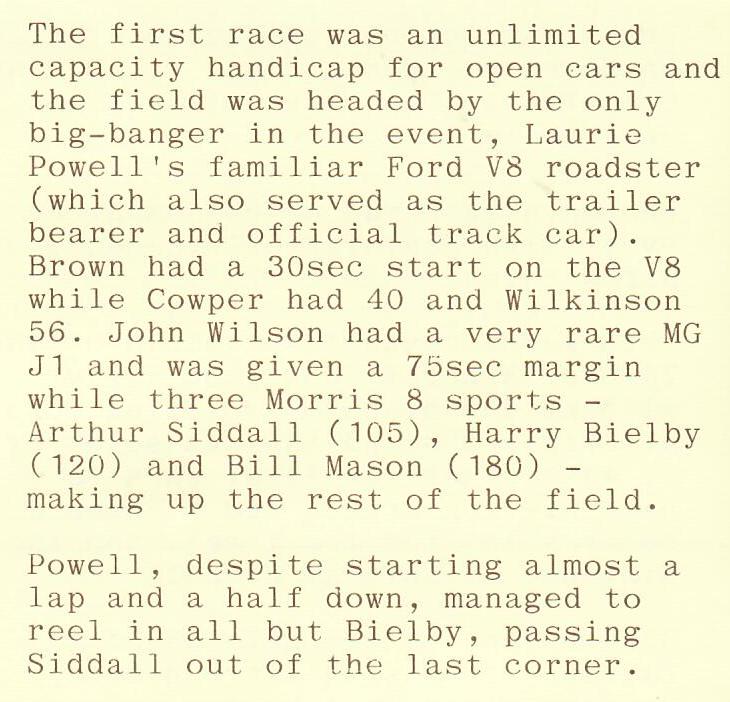 The first race was an unlimited capacity handicap for open cars and the field was headed by the only big-banger in the event, Laurie Powell's familiar Ford V8 roadster (which also served as the trailer bearer and official track car). Brown had a 30sec start on the V8 while Cowper had 40 and Wilkinson 56. John Wilson had a very rare MG J1 and was given a 75sec margin while three Morris 8 sports - Arthur Siddall (105), Harry Bielby (120) and Bill Mason (180) - making up the rest of the field.

Powell, despite starting almost a lap and a half down, managed to reel in all but Bielby, passing Siddall out of the last corner.